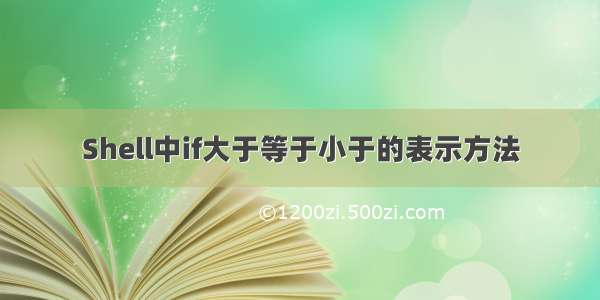 Shell中if大于等于小于的表示方法

©1200zi.500zi.com